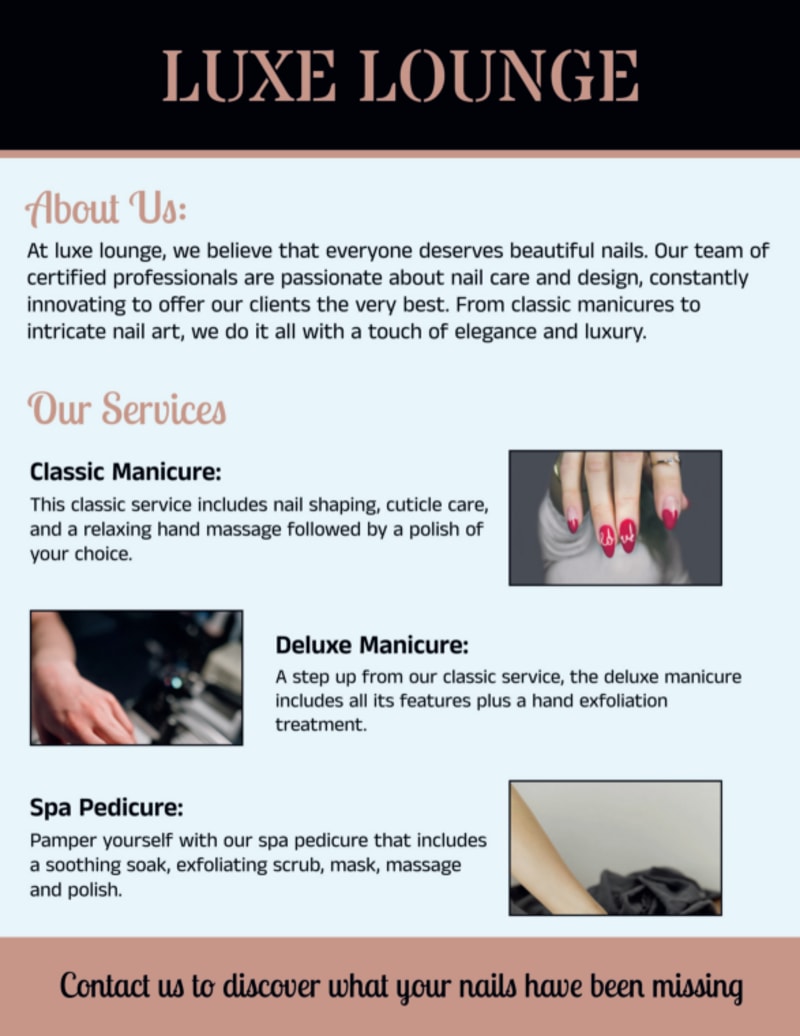 LUXE LOUNGE

About Us:

At luxe lounge, we believe that everyone deserves beautiful nails. Our team of certified professionals are passionate about nail care and design, constantly innovating to offer our clients the very best. From classic manicures to intricate nail art, we do it all with a touch of elegance and luxury.

Our Services

Classic Manicure:

This classic service includes nail shaping, cuticle care, and a relaxing hand massage followed by a polish of your choice.

Deluxe Manicure:

A step up from our classic service, the deluxe manicure includes all its features plus a hand exfoliation treatment.

Spa Pedicure:

Pamper yourself with our spa pedicure that includes a soothing soak, exfoliating scrub, mask, massage and polish.

Contact us to discover what your nails have been missing